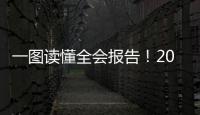 一图读懂全会报告！20